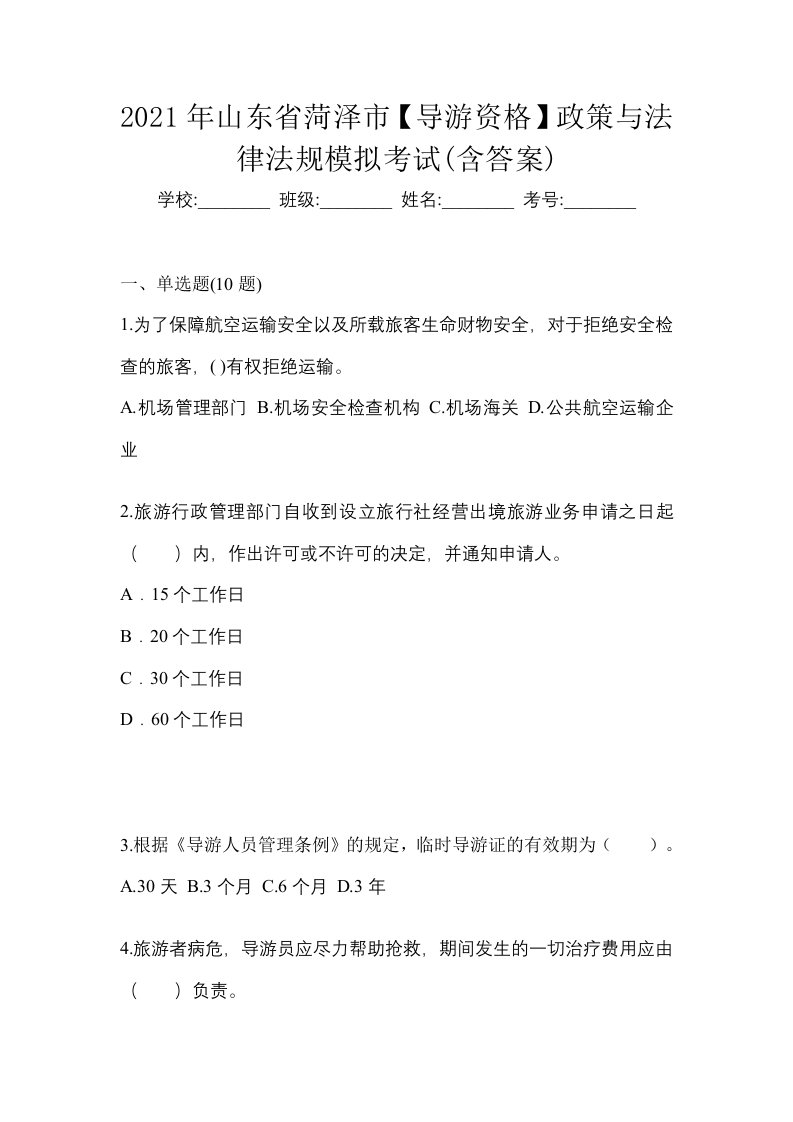 2021年山东省菏泽市【导游资格】政策与法律法规模拟考试(含答案)

学校:________ 班级:________ 姓名:________ 考号:________

一、单选题(10 题)

1.为了保障航空运输安全以及所载旅客生命财物安全，对于拒绝安全检查的旅客，( )有权拒绝运输。

A.机场管理部门 B.机场安全检查机构 C.机场海关 D.公共航空运输企业

2.旅游行政管理部门自收到设立旅行社经营出境旅游业务申请之日起（　　）内，作出许可或不许可的决定，并通知申请人。

A．15个工作日

B．20个工作日

C．30个工作日

D．60个工作日

3.根据《导游人员管理条例》的规定，临时导游证的有效期为（　　）。

A.30 天 B.3 个月 C.6 个月 D.3 年

4.旅游者病危，导游员应尽力帮助抢救，期间发生的一切治疗费用应由（　　）负责。